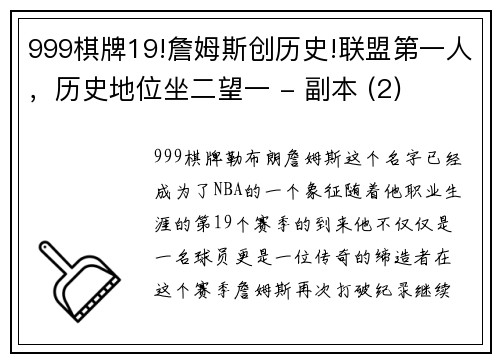 999棋牌19!詹姆斯创历史!联盟第一人，历史地位坐二望一 - 副本 (2)

999棋牌勒布朗詹姆斯这个名字已经成为了NBA的一个象征随着他职业生涯的第19个赛季的到来他不仅仅是一名球员更是一位传奇的缔造者在这个赛季詹姆斯再次打破纪录继续